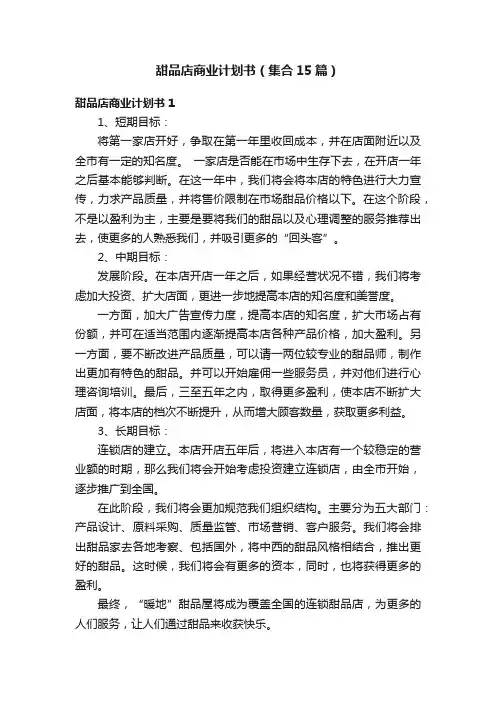 甜品店商业计划书（集合15篇）

甜品店商业计划书1

1、短期目标：

将第一家店开好，争取在第一年里收回成本，并在店面附近以及全市有一定的知名度。 一家店是否能在市场中生存下去，在开店一年之后基本能够判断。在这一年中，我们将会将本店的特色进行大力宣传，力求产品质量，并将售价限制在市场甜品价格以下。在这个阶段，不是以盈利为主，主要是要将我们的甜品以及心理调整的服务推荐出去，使更多的人熟悉我们，并吸引更多的“回头客”。

2、中期目标：

发展阶段。在本店开店一年之后，如果经营状况不错，我们将考虑加大投资、扩大店面，更进一步地提高本店的知名度和美誉度。

一方面，加大广告宣传力度，提高本店的知名度，扩大市场占有份额，并可在适当范围内逐渐提高本店各种产品价格，加大盈利。另一方面，要不断改进产品质量，可以请一两位较专业的甜品师，制作出更加有特色的甜品。并可以开始雇佣一些服务员，并对他们进行心理咨询培训。最后，三至五年之内，取得更多盈利，使本店不断扩大店面，将本店的档次不断提升，从而增大顾客数量，获取更多利益。

3、长期目标：

连锁店的建立。本店开店五年后，将进入本店有一个较稳定的营业额的时期，那么我们将会开始考虑投资建立连锁店，由全市开始，逐步推广到全国。

在此阶段，我们将会更加规范我们组织结构。主要分为五大部门：产品设计、原料采购、质量监管、市场营销、客户服务。我们将会排出甜品家去各地考察、包括国外，将中西的甜品风格相结合，推出更好的甜品。这时候，我们将会有更多的资本，同时，也将获得更多的盈利。

最终，“暖地”甜品屋将成为覆盖全国的连锁甜品店，为更多的人们服务，让人们通过甜品来收获快乐。